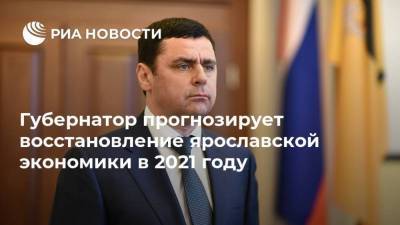 РИА НОВОСТИ

Губернатор прогнозирует восстановление ярославской экономики в 2021 году